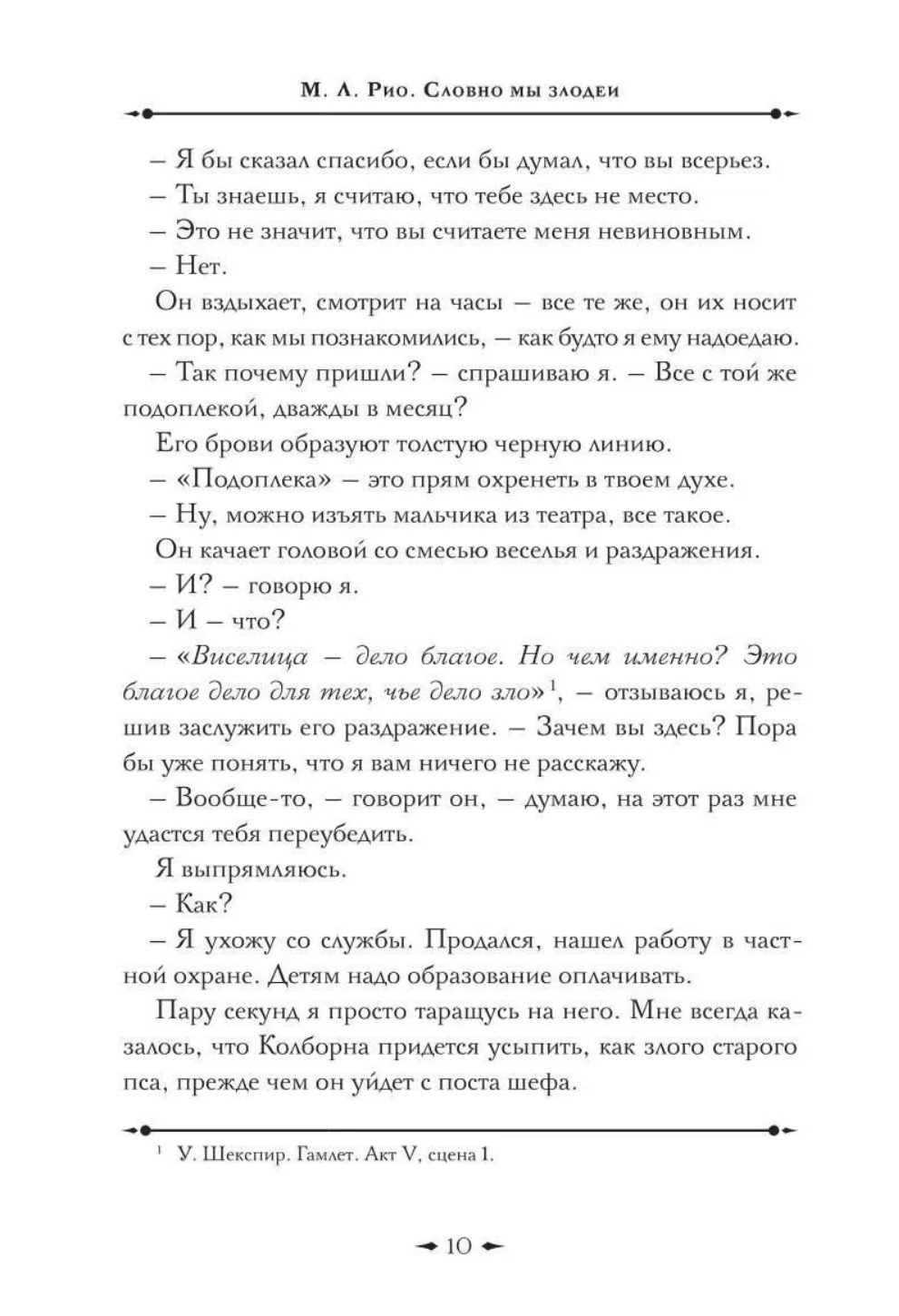 М. Л. Рио. Словно мы злодеи

– Я бы сказал спасибо, если бы думал, что вы всерьез.

– Ты знаешь, я считаю, что тебе здесь не место.

– Это не значит, что вы считаете меня невиновным.

– Нет.

Он вздыхает, смотрит на часы – все те же, он их носит с тех пор, как мы познакомились, – как будто я ему надоедаю.

– Так почему пришли? – спрашиваю я. – Все с той же подоплекой, дважды в месяц?

Его брови образуют толстую черную линию.

– «Подоплека» – это прям охренеть в твоем духе.

– Ну, можно изъять мальчика из театра, все такое.

Он качает головой со смесью веселья и раздражения.

– И? – говорю я.

– И – что?

– «Виселица – дело благое. Но чем именно? Это благое дело для тех, чье дело зло»$^{1}$, – отзываюсь я, решив заслужить его раздражение. – Зачем вы здесь? Пора бы уже понять, что я вам ничего не расскажу.

– Вообще-то, – говорит он, – думаю, на этот раз мне удастся тебя переубедить.

Я выпрямляюсь.

– Как?

– Я ухожу со службы. Продался, нашел работу в частной охране. Детям надо образование оплачивать.

Пару секунд я просто таращусь на него. Мне всегда казалось, что Колборна придется усыпить, как злого старого пса, прежде чем он уйдет с поста шефа.

$^{1}$ У. Шекспир. Гамлет. Акт V, сцена 1.

10